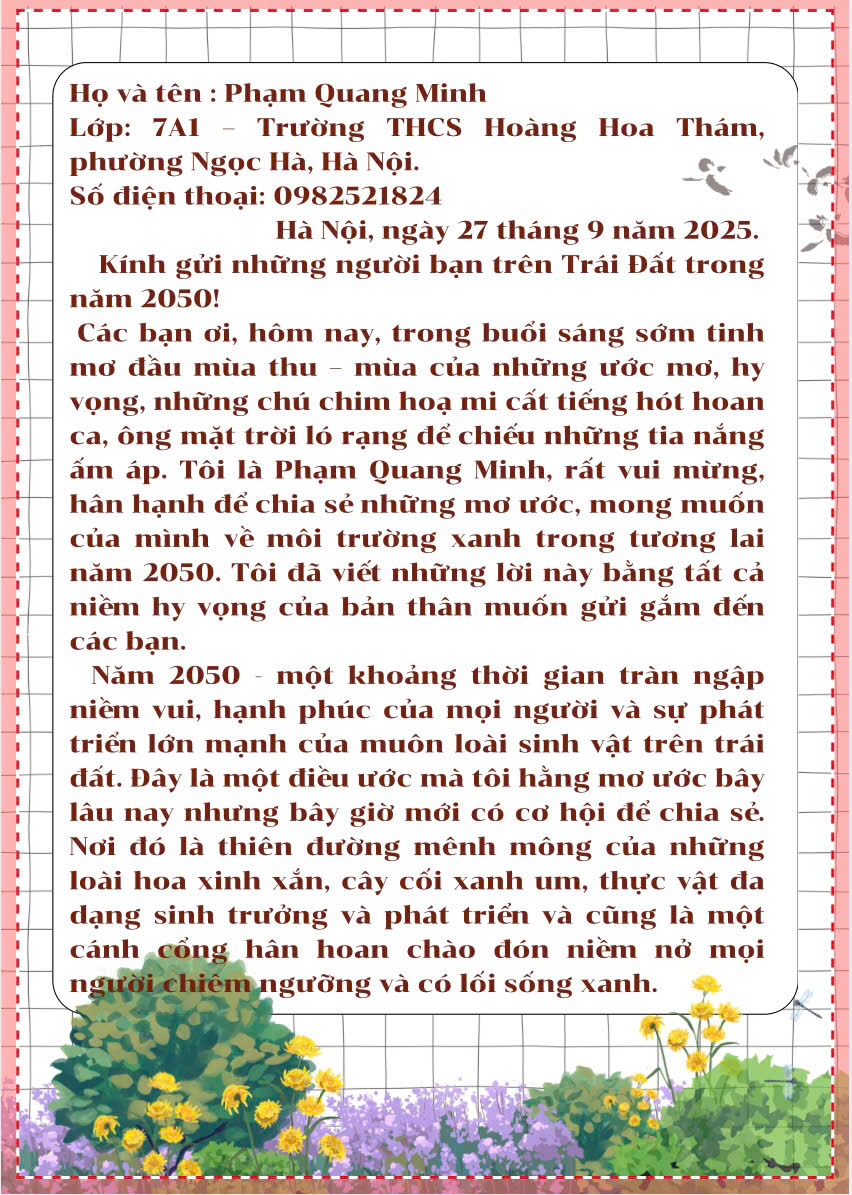 Họ và tên : Phạm Quang Minh
Lớp: 7A1 – Trường THCS Hoàng Hoa Thám, phường Ngọc Hà, Hà Nội.
Số điện thoại: 0982521824

Hà Nội, ngày 27 tháng 9 năm 2025.

Kính gửi những người bạn trên Trái Đất trong năm 2050!

Các bạn ơi, hôm nay, trong buổi sáng sớm tinh mơ đầu mùa thu – mùa của những ước mơ, hy vọng, những chú chim hoạ mi cất tiếng hót hoan ca, ông mặt trời ló rạng để chiếu những tia nắng ấm áp. Tôi là Phạm Quang Minh, rất vui mừng, hân hạnh để chia sẻ những mơ ước, mong muốn của mình về môi trường xanh trong tương lai năm 2050. Tôi đã viết những lời này bằng tất cả niềm hy vọng của bản thân muốn gửi gắm đến các bạn.

Năm 2050 - một khoảng thời gian tràn ngập niềm vui, hạnh phúc của mọi người và sự phát triển lớn mạnh của muôn loài sinh vật trên trái đất. Đây là một điều ước mà tôi hằng mơ ước bấy lâu nay nhưng bây giờ mới có cơ hội để chia sẻ. Nơi đó là thiên đường mênh mông của những loài hoa xinh xắn, cây cối xanh um, thực vật đa dạng sinh trưởng và phát triển và cũng là một cánh cổng hân hoan chào đón niềm nở mọi người chiêm ngưỡng và có lối sống xanh.